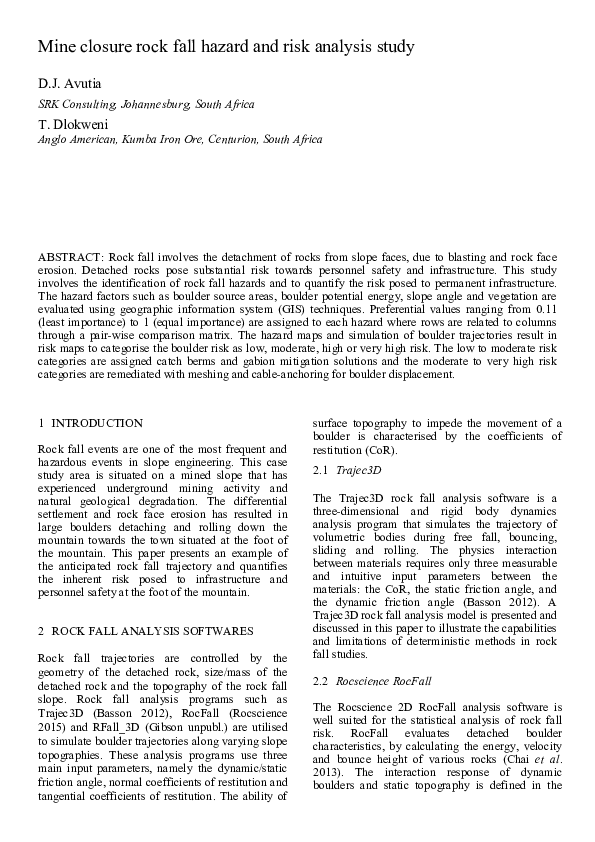 Mine closure rock fall hazard and risk analysis study

D.J. Avutia

SRK Consulting, Johannesburg, South Africa

T. Dlokweni

Anglo American, Kumba Iron Ore, Centurion, South Africa

ABSTRACT: Rock fall involves the detachment of rocks from slope faces, due to blasting and rock face erosion. Detached rocks pose substantial risk towards personnel safety and infrastructure. This study involves the identification of rock fall hazards and to quantify the risk posed to permanent infrastructure. The hazard factors such as boulder source areas, boulder potential energy, slope angle and vegetation are evaluated using geographic information system (GIS) techniques. Preferential values ranging from 0.11 (least importance) to 1 (equal importance) are assigned to each hazard where rows are related to columns through a pair-wise comparison matrix. The hazard maps and simulation of boulder trajectories result in risk maps to categorise the boulder risk as low, moderate, high or very high risk. The low to moderate risk categories are assigned catch berms and gabion mitigation solutions and the moderate to very high risk categories are remediated with meshing and cable-anchoring for boulder displacement.

1 INTRODUCTION

Rock fall events are one of the most frequent and hazardous events in slope engineering. This case study area is situated on a mined slope that has experienced underground mining activity and natural geological degradation. The differential settlement and rock face erosion has resulted in large boulders detaching and rolling down the mountain towards the town situated at the foot of the mountain. This paper presents an example of the anticipated rock fall trajectory and quantifies the inherent risk posed to infrastructure and personnel safety at the foot of the mountain.

2 ROCK FALL ANALYSIS SOFTWARES

Rock fall trajectories are controlled by the geometry of the detached rock, size/mass of the detached rock and the topography of the rock fall slope. Rock fall analysis programs such as Trajec3D (Basson 2012), RocFall (Rocscience 2015) and RFall_3D (Gibson unpubl.) are utilised to simulate boulder trajectories along varying slope topographies. These analysis programs use three main input parameters, namely the dynamic/static friction angle, normal coefficients of restitution and tangential coefficients of restitution. The ability of surface topography to impede the movement of a boulder is characterised by the coefficients of restitution (CoR).

2.1 Trajec3D

The Trajec3D rock fall analysis software is a three-dimensional and rigid body dynamics analysis program that simulates the trajectory of volumetric bodies during free fall, bouncing, sliding and rolling. The physics interaction between materials requires only three measurable and intuitive input parameters between the materials: the CoR, the static friction angle, and the dynamic friction angle (Basson 2012). A Trajec3D rock fall analysis model is presented and discussed in this paper to illustrate the capabilities and limitations of deterministic methods in rock fall studies.

2.2 Rocscience RocFall

The Rocscience 2D RocFall analysis software is well suited for the statistical analysis of rock fall risk. RocFall evaluates detached boulder characteristics, by calculating the energy, velocity and bounce height of various rocks (Chai et al. 2013). The interaction response of dynamic boulders and static topography is defined in the